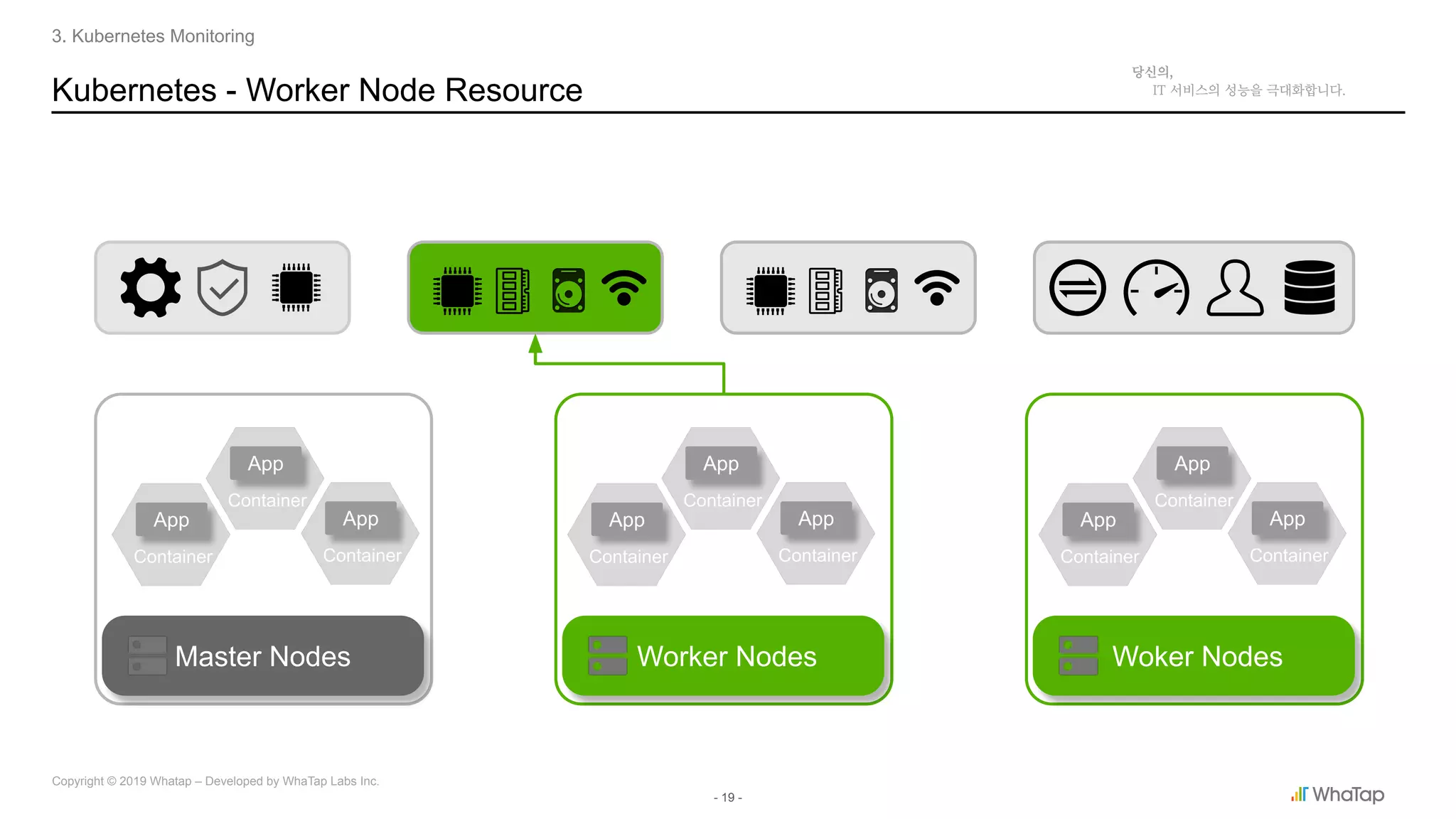 3. Kubernetes Monitoring

Kubernetes - Worker Node Resource

당신의,
IT 서비스의 성능을 극대화합니다.

App
Container
App
Container
App
Container

Master Nodes

App
Container
App
Container
App
Container

Worker Nodes

App
Container
App
Container
App
Container

Woker Nodes

Copyright © 2019 Whatap – Developed by WhaTap Labs Inc.

- 19 -

WhaTap